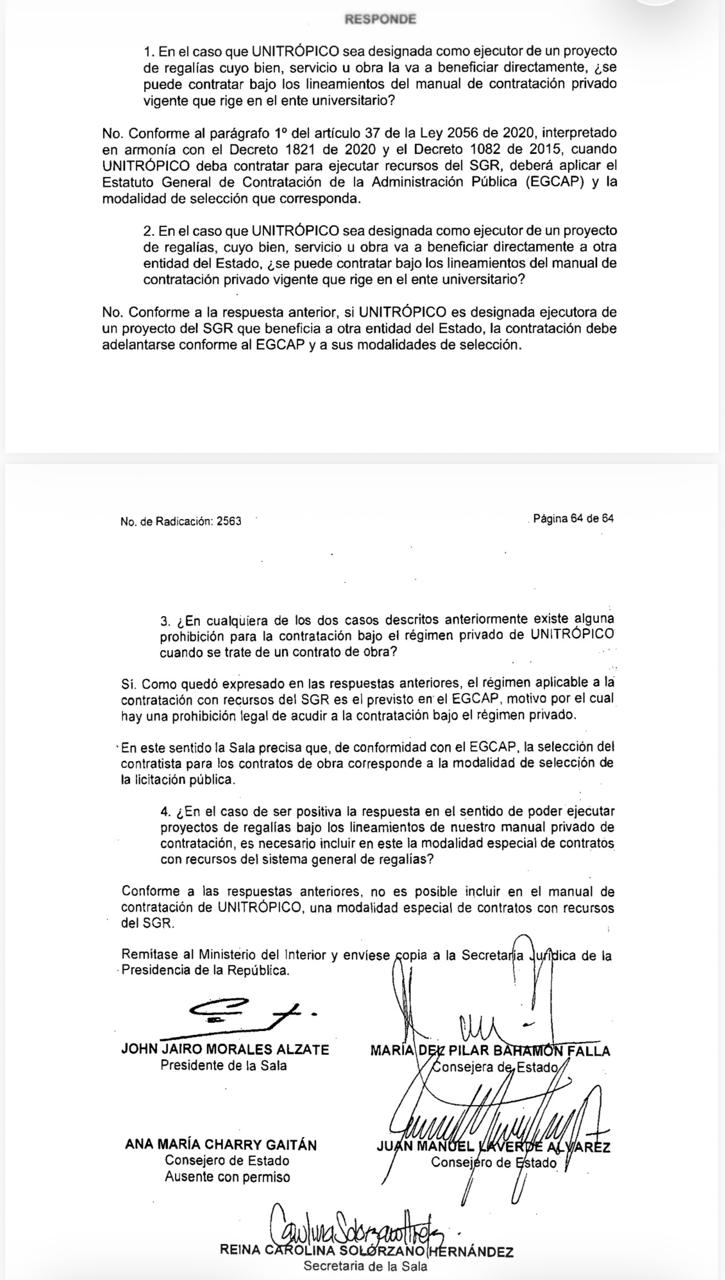 RESPONDE

1. En el caso que UNITRÓPICO sea designada como ejecutor de un proyecto de regalías cuyo bien, servicio u obra la va a beneficiar directamente, ¿se puede contratar bajo los lineamientos del manual de contratación privado vigente que rige en el ente universitario?

No. Conforme al parágrafo 1º del artículo 37 de la Ley 2056 de 2020, interpretado en armonía con el Decreto 1821 de 2020 y el Decreto 1082 de 2015, cuando UNITRÓPICO deba contratar para ejecutar recursos del SGR, deberá aplicar el Estatuto General de Contratación de la Administración Pública (EGCAP) y la modalidad de selección que corresponda.

2. En el caso que UNITRÓPICO sea designada como ejecutor de un proyecto de regalías, cuyo bien, servicio u obra va a beneficiar directamente a otra entidad del Estado, ¿se puede contratar bajo los lineamientos del manual de contratación privado vigente que rige en el ente universitario?

No. Conforme a la respuesta anterior, si UNITRÓPICO es designada ejecutora de un proyecto del SGR que beneficia a otra entidad del Estado, la contratación debe adelantarse conforme al EGCAP y a sus modalidades de selección.

No. de Radicación: 2563

Página 64 de 64

3. ¿En cualquiera de los dos casos descritos anteriormente existe alguna prohibición para la contratación bajo el régimen privado de UNITRÓPICO cuando se trate de un contrato de obra?

Sí. Como quedó expresado en las respuestas anteriores, el régimen aplicable a la contratación con recursos del SGR es el previsto en el EGCAP, motivo por el cual hay una prohibición legal de acudir a la contratación bajo el régimen privado.

En este sentido la Sala precisa que, de conformidad con el EGCAP, la selección del contratista para los contratos de obra corresponde a la modalidad de selección de la licitación pública.

4. ¿En el caso de ser positiva la respuesta en el sentido de poder ejecutar proyectos de regalías bajo los lineamientos de nuestro manual privado de contratación, es necesario incluir en este la modalidad especial de contratos con recursos del sistema general de regalías?

Conforme a las respuestas anteriores, no es posible incluir en el manual de contratación de UNITRÓPICO, una modalidad especial de contratos con recursos del SGR.

Remítase al Ministerio del Interior y envíese copia a la Secretaría Jurídica de la Presidencia de la República.

JOHN JAIRO MORALES ALZATE
Presidente de la Sala

MARÍA DEL PILAR BAHAMÓN FALLA
Consejera de Estado

ANA MARÍA CHARRY GAITÁN
Consejero de Estado
Ausente con permiso

JUAN MANUEL LAVERDE ÁLVAREZ
Consejero de Estado

REINA CAROLINA SOLÓRZANO HERNÁNDEZ
Secretaria de la Sala